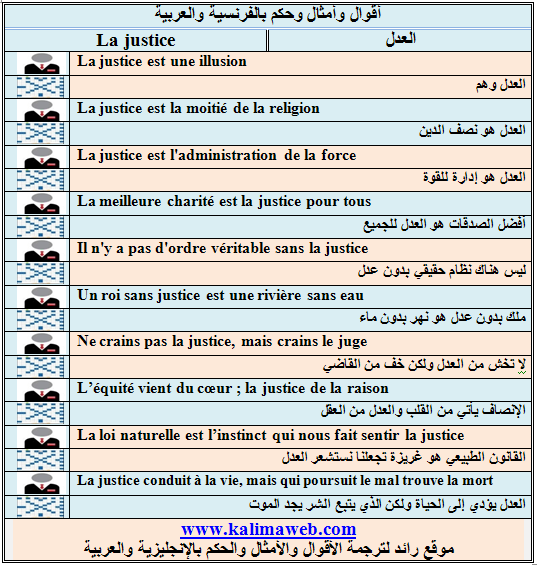 أقوال وأمثال وحكم بالفرنسية والعربية

| La justice | العدل |
|---|---|

La justice est une illusion

العدل وهم

La justice est la moitié de la religion

العدل هو نصف الدين

La justice est l'administration de la force

العدل هو إدارة للقوة

La meilleure charité est la justice pour tous

أفضل الصدقات هو العدل للجميع

Il n'y a pas d'ordre véritable sans la justice

ليس هناك نظام حقيقي بدون عدل

Un roi sans justice est une rivière sans eau

ملك بدون عدل هو نهر بدون ماء

Ne crains pas la justice, mais crains le juge

لا تخش من العدل ولكن خف من القاضي

L’équité vient du cœur ; la justice de la raison

الإنصاف يأتي من القلب والعدل من العقل

La loi naturelle est l’instinct qui nous fait sentir la justice

القانون الطبيعي هو غريزة تجعلنا نستشعر العدل

La justice conduit à la vie, mais qui poursuit le mal trouve la mort

العدل يؤدي إلى الحياة ولكن الذي يتبع الشر يجد الموت

www.kalimaweb.com
موقع رائد لترجمة الأقوال والأمثال والحكم بالإنجليزية والعربية